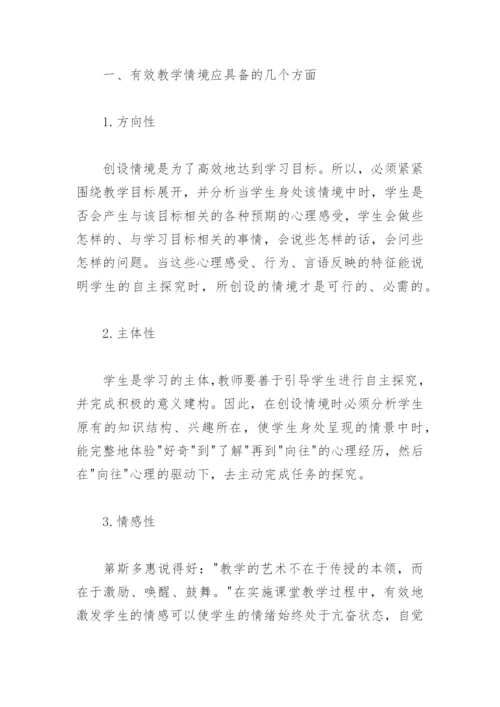 一、有效教学情境应具备的几个方面

1. 方向性

创设情境是为了高效地达到学习目标。所以，必须紧紧围绕教学目标展开，并分析当学生身处该情境中时，学生是否会产生与该目标相关的各种预期的心理感受，学生会做些怎样的、与学习目标相关的事情，会说些怎样的话，会问些怎样的问题。当这些心理感受、行为、言语反映的特征能说明学生的自主探究时，所创设的情境才是可行的、必需的。

2. 主体性

学生是学习的主体,教师要善于引导学生进行自主探究，并完成积极的意义建构。因此，在创设情境时必须分析学生原有的知识结构、兴趣所在，使学生身处呈现的情景中时，能完整地体验"好奇"到"了解"再到"向往"的心理经历，然后在"向往"心理的驱动下，去主动完成任务的探究。

3. 情感性

第斯多惠说得好："教学的艺术不在于传授的本领，而在于激励、唤醒、鼓舞。"在实施课堂教学过程中，有效地激发学生的情感可以使学生的情绪始终处于亢奋状态，自觉